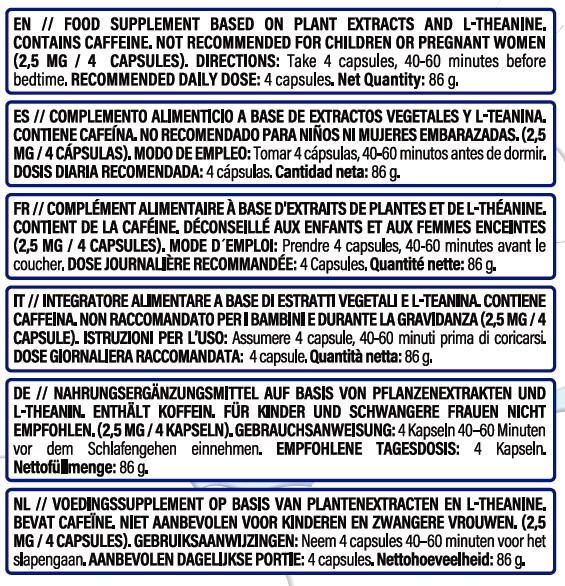 EN // FOOD SUPPLEMENT BASED ON PLANT EXTRACTS AND L-THEANINE. CONTAINS CAFFEINE. NOT RECOMMENDED FOR CHILDREN OR PREGNANT WOMEN (2,5 MG / 4 CAPSULES). DIRECTIONS: Take 4 capsules, 40-60 minutes before bedtime. RECOMMENDED DAILY DOSE: 4 capsules. Net Quantity: 86 g.

ES // COMPLEMENTO ALIMENTICIO A BASE DE EXTRACTOS VEGETALES Y L-TEANINA. CONTIENE CAFEÍNA. NO RECOMENDADO PARA NIÑOS NI MUJERES EMBARAZADAS. (2,5 MG / 4 CÁPSULAS). MODO DE EMPLEO: Tomar 4 cápsulas, 40-60 minutos antes de dormir. DOSIS DIARIA RECOMENDADA: 4 cápsulas. Cantidad neta: 86 g.

FR // COMPLÉMENT ALIMENTAIRE À BASE D'EXTRAITS DE PLANTES ET DE L-THÉANINE. CONTIENT DE LA CAFÉINE. DÉCONSEILLÉ AUX ENFANTS ET AUX FEMMES ENCEINTES (2,5 MG / 4 CAPSULES). MODE D´EMPLOI: Prendre 4 capsules, 40-60 minutes avant le coucher. DOSE JOURNALIÈRE RECOMMANDÉE: 4 Capsules. Quantité nette: 86 g.

IT // INTEGRATORE ALIMENTARE A BASE DI ESTRATTI VEGETALI E L-TEANINA. CONTIENE CAFFEINA. NON RACCOMANDATO PER I BAMBINI E DURANTE LA GRAVIDANZA (2,5 MG / 4 CAPSULE). ISTRUZIONI PER L'USO: Assumere 4 capsule, 40-60 minuti prima di coricarsi. DOSE GIORNALIERA RACCOMANDATA: 4 capsule. Quantità netta: 86 g.

DE // NAHRUNGSERGÄNZUNGSMITTEL AUF BASIS VON PFLANZENEXTRAKTEN UND L-THEANIN. ENTHÄLT KOFFEIN. FÜR KINDER UND SCHWANGERE FRAUEN NICHT EMPFOHLEN. (2,5 MG / 4 KAPSELN). GEBRAUCHSANWEISUNG: 4 Kapseln 40–60 Minuten vor dem Schlafengehen einnehmen. EMPFOHLENE TAGESDOSIS: 4 Kapseln. Nettofüllmenge: 86 g.

NL // VOEDINGSSUPPLEMENT OP BASIS VAN PLANTENEXTRACTEN EN L-THEANINE. BEVAT CAFEÏNE. NIET AANBEVOLEN VOOR KINDEREN EN ZWANGERE VROUWEN. (2,5 MG / 4 CAPSULES). GEBRUIKSAANWIJZINGEN: Neem 4 capsules 40–60 minuten voor het slapengaan. AANBEVOLEN DAGELIJKSE PORTIE: 4 capsules. Nettohoeveelheid: 86 g.